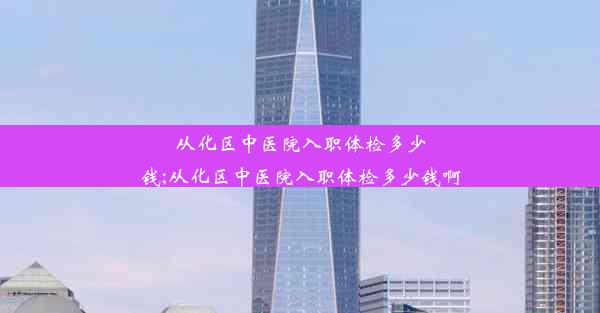 从化区中医院入职体检多少钱;从化区中医院入职体检多少钱啊